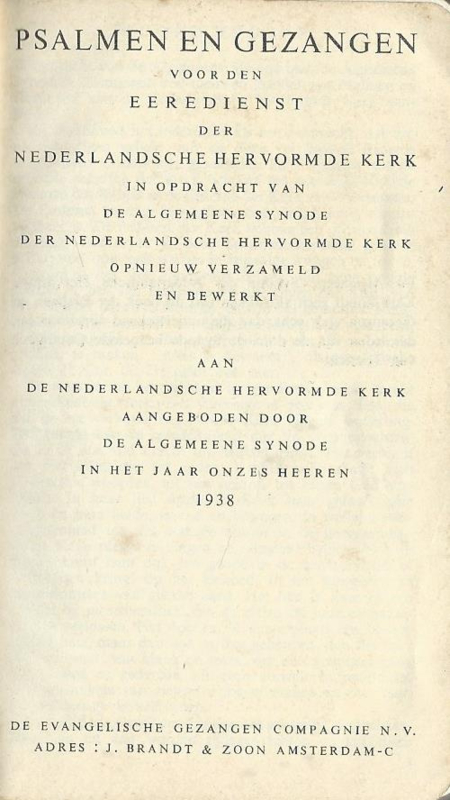 PSALMEN EN GEZANGEN
VOOR DEN
EEREDIENST
DER
NEDERLANDSCHE HERVORMDE KERK
IN OPDRACHT VAN
DE ALGEMEENE SYNODE
DER NEDERLANDSCHE HERVORMDE KERK
OPNIEUW VERZAMELD
EN BEWERKT

AAN
DE NEDERLANDSCHE HERVORMDE KERK
AANGEBODEN DOOR
DE ALGEMEENE SYNODE
IN HET JAAR ONZES HEEREN
1938

DE EVANGELISCHE GEZANGEN COMPAGNIE N.V.
ADRES : J. BRANDT & ZOON AMSTERDAM-C